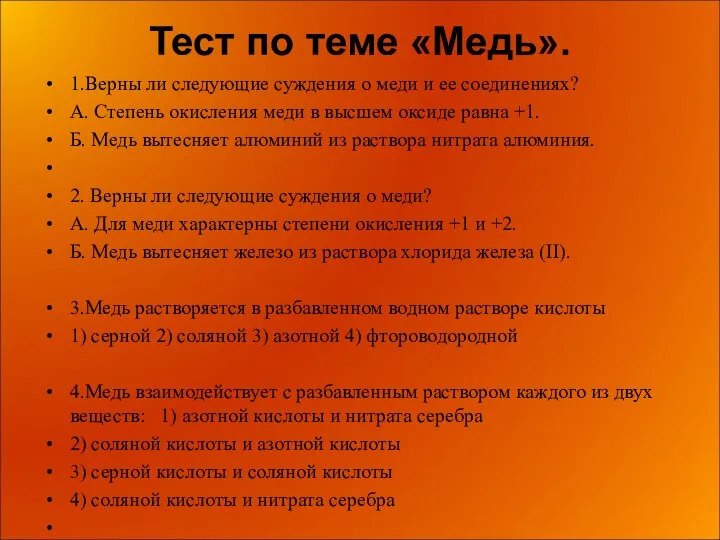 Тест по теме «Медь».

• 1.Верны ли следующие суждения о меди и ее соединениях?
• А. Степень окисления меди в высшем оксиде равна +1.
• Б. Медь вытесняет алюминий из раствора нитрата алюминия.
•
• 2. Верны ли следующие суждения о меди?
• А. Для меди характерны степени окисления +1 и +2.
• Б. Медь вытесняет железо из раствора хлорида железа (II).

• 3.Медь растворяется в разбавленном водном растворе кислоты
• 1) серной 2) соляной 3) азотной 4) фтороводородной

• 4.Медь взаимодействует с разбавленным раствором каждого из двух веществ: 1) азотной кислоты и нитрата серебра
• 2) соляной кислоты и азотной кислоты
• 3) серной кислоты и соляной кислоты
• 4) соляной кислоты и нитрата серебра
•